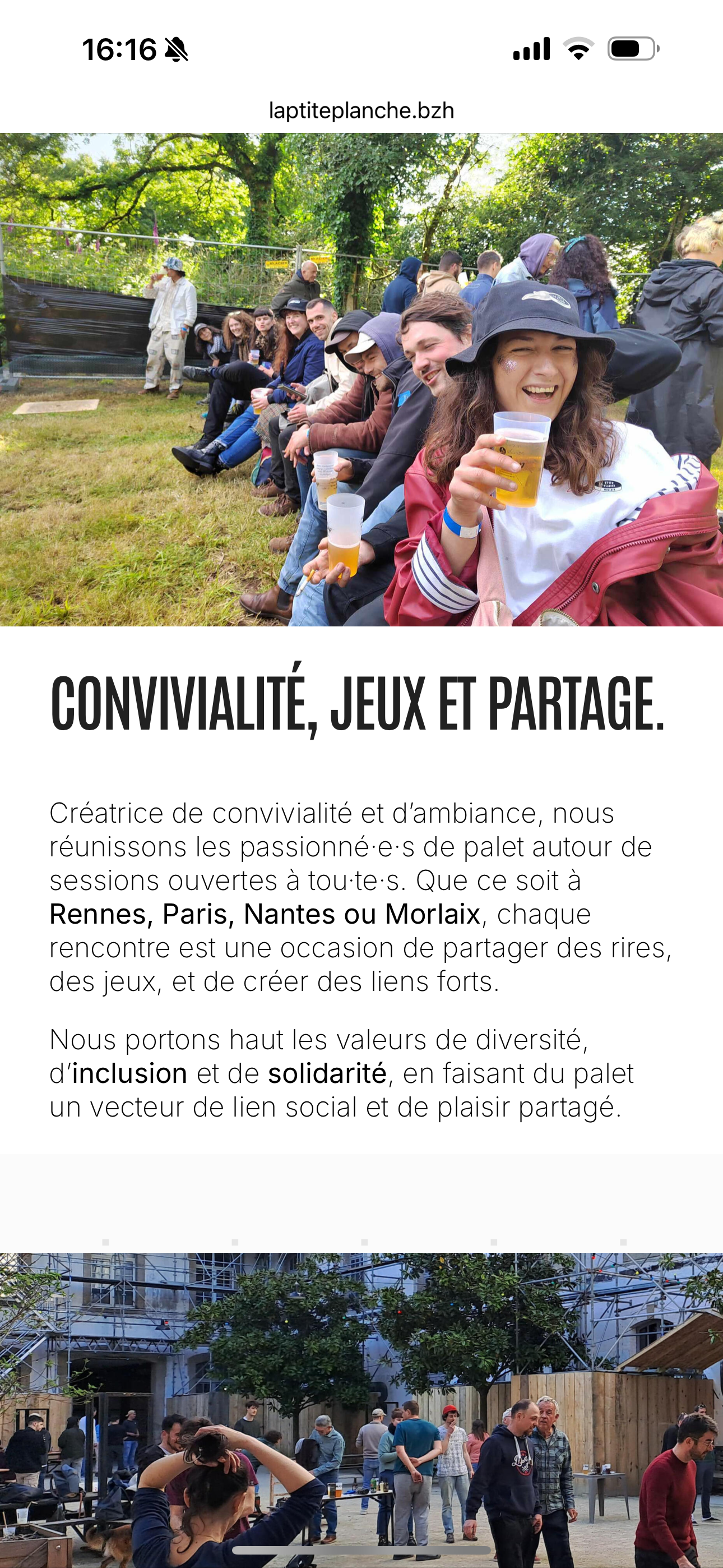 16:16

laptiteplanche.bzh

CONVIVIALITÉ, JEUX ET PARTAGE.

Créatrice de convivialité et d'ambiance, nous réunissons les passionné·e·s de palet autour de sessions ouvertes à tou·te·s. Que ce soit à Rennes, Paris, Nantes ou Morlaix, chaque rencontre est une occasion de partager des rires, des jeux, et de créer des liens forts.

Nous portons haut les valeurs de diversité, d'inclusion et de solidarité, en faisant du palet un vecteur de lien social et de plaisir partagé.